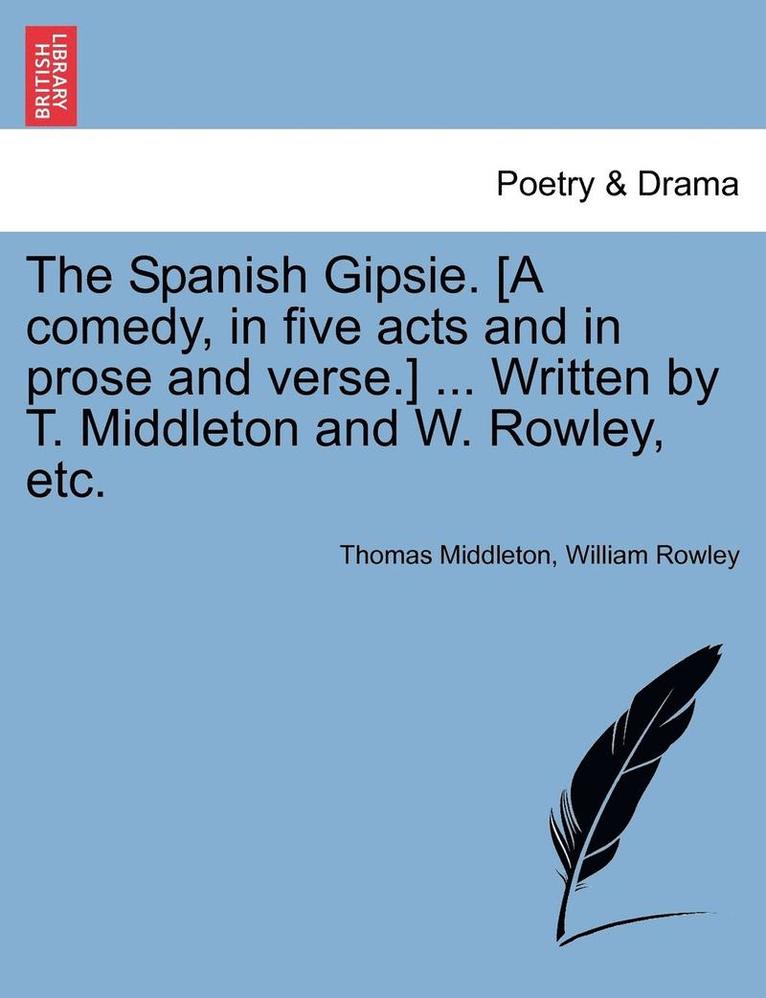 BRITISH LIBRARY

Poetry & Drama

The Spanish Gipsie. [A comedy, in five acts and in prose and verse.] ... Written by T. Middleton and W. Rowley, etc.

Thomas Middleton, William Rowley